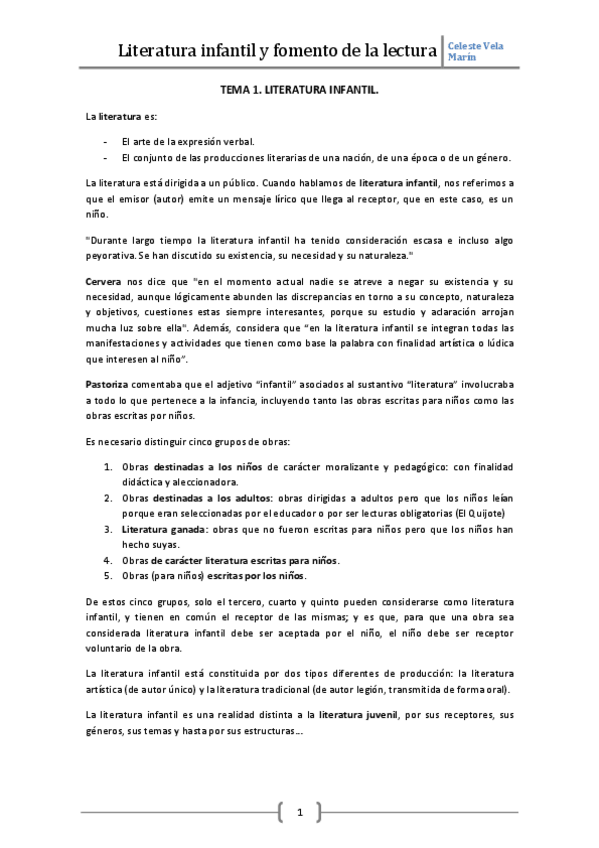 Literatura infantil y fomento de la lectura

Celeste Vela Marín

TEMA 1. LITERATURA INFANTIL.

La literatura es:

- El arte de la expresión verbal.
- El conjunto de las producciones literarias de una nación, de una época o de un género.

La literatura está dirigida a un público. Cuando hablamos de literatura infantil, nos referimos a que el emisor (autor) emite un mensaje lírico que llega al receptor, que en este caso, es un niño.

"Durante largo tiempo la literatura infantil ha tenido consideración escasa e incluso algo peyorativa. Se han discutido su existencia, su necesidad y su naturaleza."

Cervera nos dice que "en el momento actual nadie se atreve a negar su existencia y su necesidad, aunque lógicamente abunden las discrepancias en torno a su concepto, naturaleza y objetivos, cuestiones estas siempre interesantes, porque su estudio y aclaración arrojan mucha luz sobre ella". Además, considera que "en la literatura infantil se integran todas las manifestaciones y actividades que tienen como base la palabra con finalidad artística o lúdica que interesen al niño".

Pastoriza comentaba que el adjetivo "infantil" asociados al sustantivo "literatura" involucraba a todo lo que pertenece a la infancia, incluyendo tanto las obras escritas para niños como las obras escritas por niños.

Es necesario distinguir cinco grupos de obras:

1. Obras destinadas a los niños de carácter moralizante y pedagógico: con finalidad didáctica y aleccionadora.
2. Obras destinadas a los adultos: obras dirigidas a adultos pero que los niños leían porque eran seleccionadas por el educador o por ser lecturas obligatorias (El Quijote)
3. Literatura ganada: obras que no fueron escritas para niños pero que los niños han hecho suyas.
4. Obras de carácter literatura escritas para niños.
5. Obras (para niños) escritas por los niños.

De estos cinco grupos, solo el tercero, cuarto y quinto pueden considerarse como literatura infantil, y tienen en común el receptor de las mismas; y es que, para que una obra sea considerada literatura infantil debe ser aceptada por el niño, el niño debe ser receptor voluntario de la obra.

La literatura infantil está constituida por dos tipos diferentes de producción: la literatura artística (de autor único) y la literatura tradicional (de autor legión, transmitida de forma oral).

La literatura infantil es una realidad distinta a la literatura juvenil, por sus receptores, sus géneros, sus temas y hasta por sus estructuras...

1